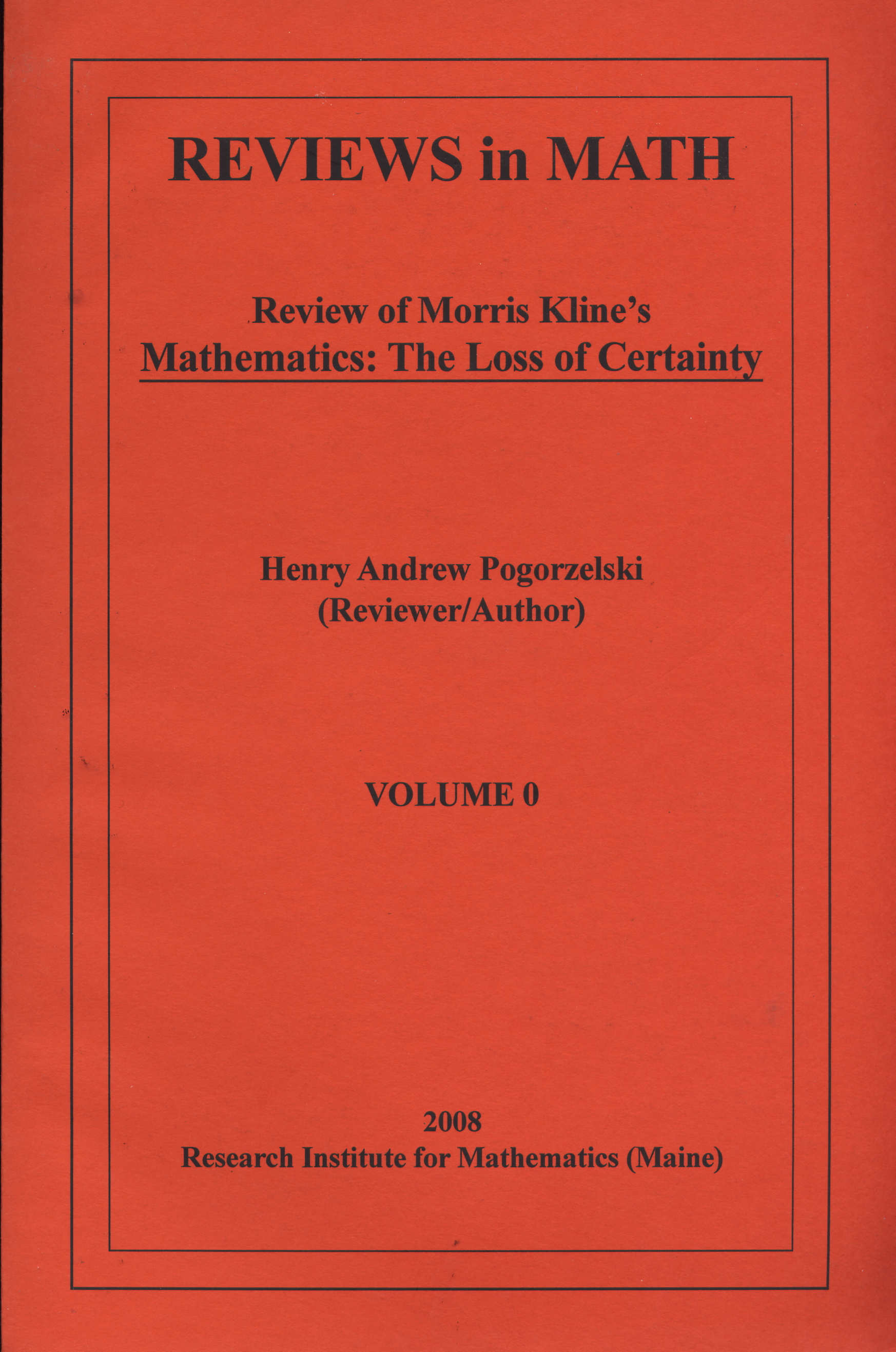 REVIEWS in MATH

Review of Morris Kline's
Mathematics: The Loss of Certainty

Henry Andrew Pogorzelski
(Reviewer/Author)

VOLUME 0

2008
Research Institute for Mathematics (Maine)